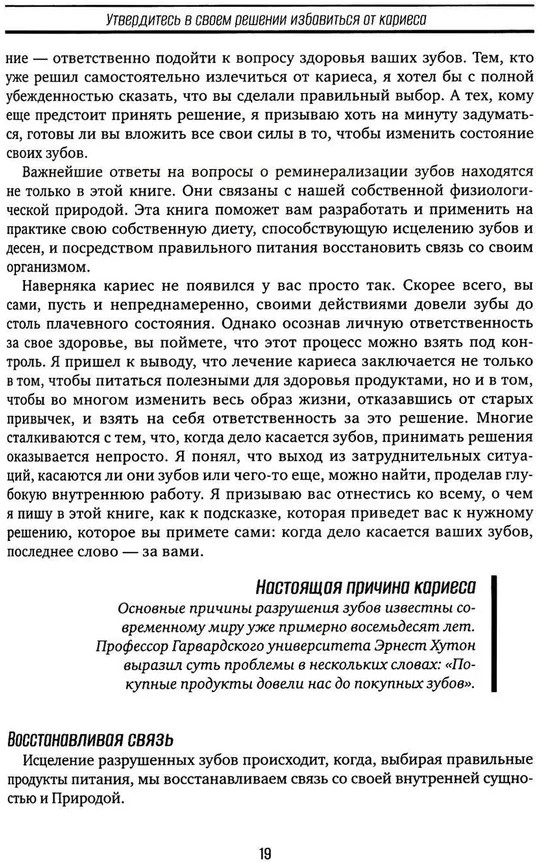 Утвердитесь в своем решении избавиться от кариеса

ние — ответственно подойти к вопросу здоровья ваших зубов. Тем, кто уже решил самостоятельно излечиться от кариеса, я хотел бы с полной убежденностью сказать, что вы сделали правильный выбор. А тех, кому еще предстоит принять решение, я призываю хоть на минуту задуматься, готовы ли вы вложить все свои силы в то, чтобы изменить состояние своих зубов.

Важнейшие ответы на вопросы о реминерализации зубов находятся не только в этой книге. Они связаны с нашей собственной физиологической природой. Эта книга поможет вам разработать и применить на практике свою собственную диету, способствующую исцелению зубов и десен, и посредством правильного питания восстановить связь со своим организмом.

Наверняка кариес не появился у вас просто так. Скорее всего, вы сами, пусть и непреднамеренно, своими действиями довели зубы до столь плачевного состояния. Однако осознав личную ответственность за свое здоровье, вы поймете, что этот процесс можно взять под контроль. Я пришел к выводу, что лечение кариеса заключается не только в том, чтобы питаться полезными для здоровья продуктами, но и в том, чтобы во многом изменить весь образ жизни, отказавшись от старых привычек, и взять на себя ответственность за это решение. Многие сталкиваются с тем, что, когда дело касается зубов, принимать решения оказывается непросто. Я понял, что выход из затруднительных ситуаций, касаются ли они зубов или чего-то еще, можно найти, проделав глубокую внутреннюю работу. Я призываю вас отнестись ко всему, о чем я пишу в этой книге, как к подсказке, которая приведет вас к нужному решению, которое вы примете сами: когда дело касается ваших зубов, последнее слово — за вами.

Настоящая причина кариеса

Основные причины разрушения зубов известны современному миру уже примерно восемьдесят лет. Профессор Гарвардского университета Эрнест Хутон выразил суть проблемы в нескольких словах: «Покупные продукты довели нас до покупных зубов».

Восстанавливая связь

Исцеление разрушенных зубов происходит, когда, выбирая правильные продукты питания, мы восстанавливаем связь со своей внутренней сущностью и Природой.

19